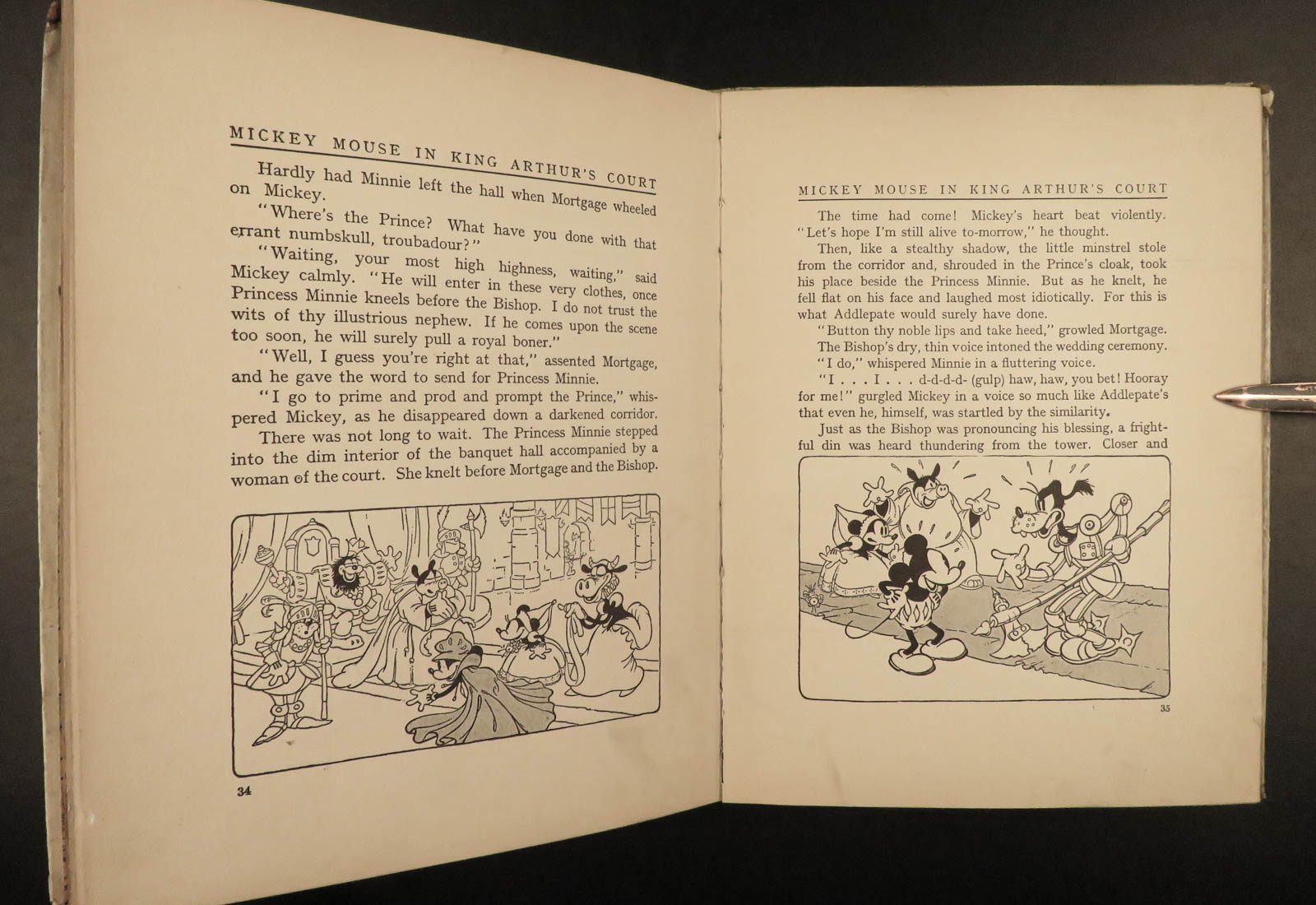 MICKEY MOUSE IN KING ARTHUR'S COURT

Hardly had Minnie left the hall when Mortgage wheeled on Mickey.

"Where's the Prince? What have you done with that errant numbskull, troubadour?"

"Waiting, your most high highness, waiting," said Mickey calmly. "He will enter in these very clothes, once Princess Minnie kneels before the Bishop. I do not trust the wits of thy illustrious nephew. If he comes upon the scene too soon, he will surely pull a royal boner."

"Well, I guess you're right at that," assented Mortgage, and he gave the word to send for Princess Minnie.

"I go to prime and prod and prompt the Prince," whispered Mickey, as he disappeared down a darkened corridor.

There was not long to wait. The Princess Minnie stepped into the dim interior of the banquet hall accompanied by a woman of the court. She knelt before Mortgage and the Bishop.

34

MICKEY MOUSE IN KING ARTHUR'S COURT

The time had come! Mickey's heart beat violently. "Let's hope I'm still alive to-morrow," he thought.

Then, like a stealthy shadow, the little minstrel stole from the corridor and, shrouded in the Prince's cloak, took his place beside the Princess Minnie. But as he knelt, he fell flat on his face and laughed most idiotically. For this is what Addlepate would surely have done.

"Button thy noble lips and take heed," growled Mortgage.

The Bishop's dry, thin voice intoned the wedding ceremony.

"I do," whispered Minnie in a fluttering voice.

"I . . . I . . . d-d-d-d- (gulp) haw, haw, you bet! Hooray for me!" gurgled Mickey in a voice so much like Addlepate's that even he, himself, was startled by the similarity.

Just as the Bishop was pronouncing his blessing, a frightful din was heard thundering from the tower. Closer and

35